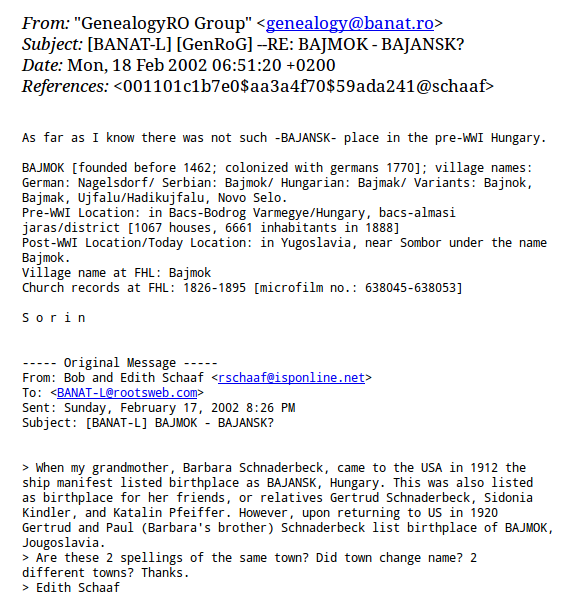 From: "GenealogyRO Group" <genealogy@banat.ro>
Subject: [BANAT-L] [GenRoG] --RE: BAJMOK - BAJANSK?
Date: Mon, 18 Feb 2002 06:51:20 +0200
References: <001101c1b7e0$aa3a4f70$59ada241@schaaf>

As far as I know there was not such -BAJANSK- place in the pre-WWI Hungary.

BAJMOK [founded before 1462; colonized with germans 1770]; village names: German: Nagelsdorf/ Serbian: Bajmok/ Hungarian: Bajmak/ Variants: Bajnok, Bajmak, Ujfalu/Hadikujfalu, Novo Selo.
Pre-WWI Location: in Bacs-Bodrog Varmegye/Hungary, bacs-almasi jaras/district [1067 houses, 6661 inhabitants in 1888]
Post-WWI Location/Today Location: in Yugoslavia, near Sombor under the name Bajmok.
Village name at FHL: Bajmok
Church records at FHL: 1826-1895 [microfilm no.: 638045-638053]

S o r i n

----- Original Message -----
From: Bob and Edith Schaaf <rschaaf@isponline.net>
To: <BANAT-L@rootsweb.com>
Sent: Sunday, February 17, 2002 8:26 PM
Subject: [BANAT-L] BAJMOK - BAJANSK?

> When my grandmother, Barbara Schnaderbeck, came to the USA in 1912 the ship manifest listed birthplace as BAJANSK, Hungary. This was also listed as birthplace for her friends, or relatives Gertrud Schnaderbeck, Sidonia Kindler, and Katalin Pfeiffer. However, upon returning to US in 1920 Gertrud and Paul (Barbara's brother) Schnaderbeck list birthplace of BAJMOK, Jougoslavia.
> Are these 2 spellings of the same town? Did town change name? 2 different towns? Thanks.
> Edith Schaaf